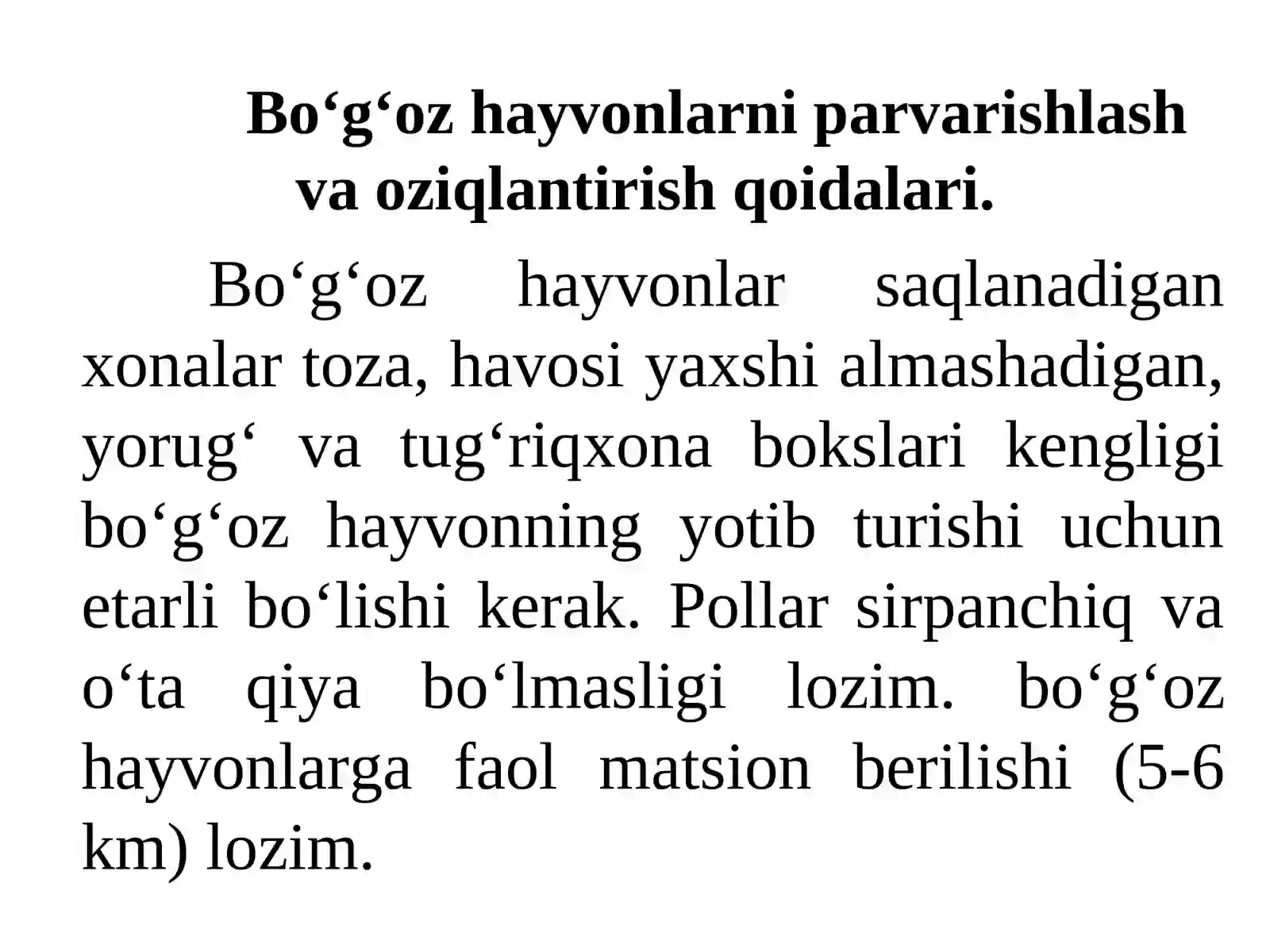 Bo‘g‘oz hayvonlarni parvarishlash va oziqlantirish qoidalari.

Bo‘g‘oz hayvonlar saqlanadigan xonalar toza, havosi yaxshi almashadigan, yorug‘ va tug‘riqxona bokslari kengligi bo‘g‘oz hayvonning yotib turishi uchun etarli bo‘lishi kerak. Pollar sirpanchiq va o‘ta qiya bo‘lmasligi lozim. bo‘g‘oz hayvonlarga faol matsion berilishi (5-6 km) lozim.